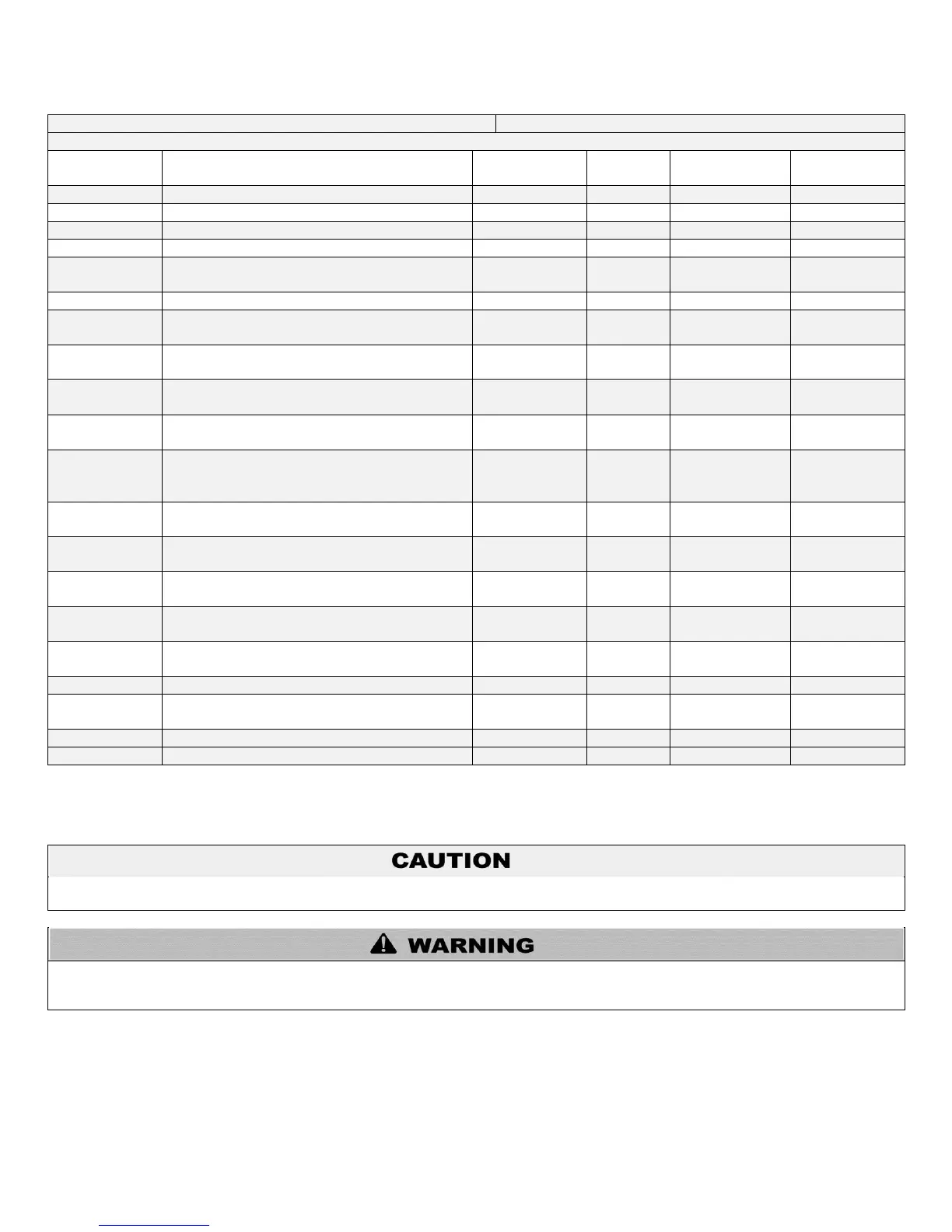 CAUTION

WARNING